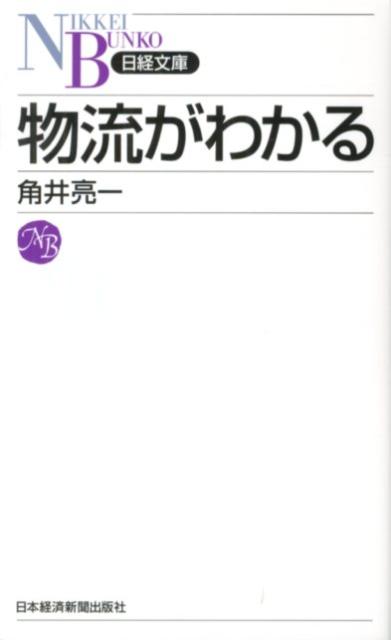 NIKKEI BUNKO
日経文庫

物流がわかる

角井亮一

NB

日本経済新聞出版社